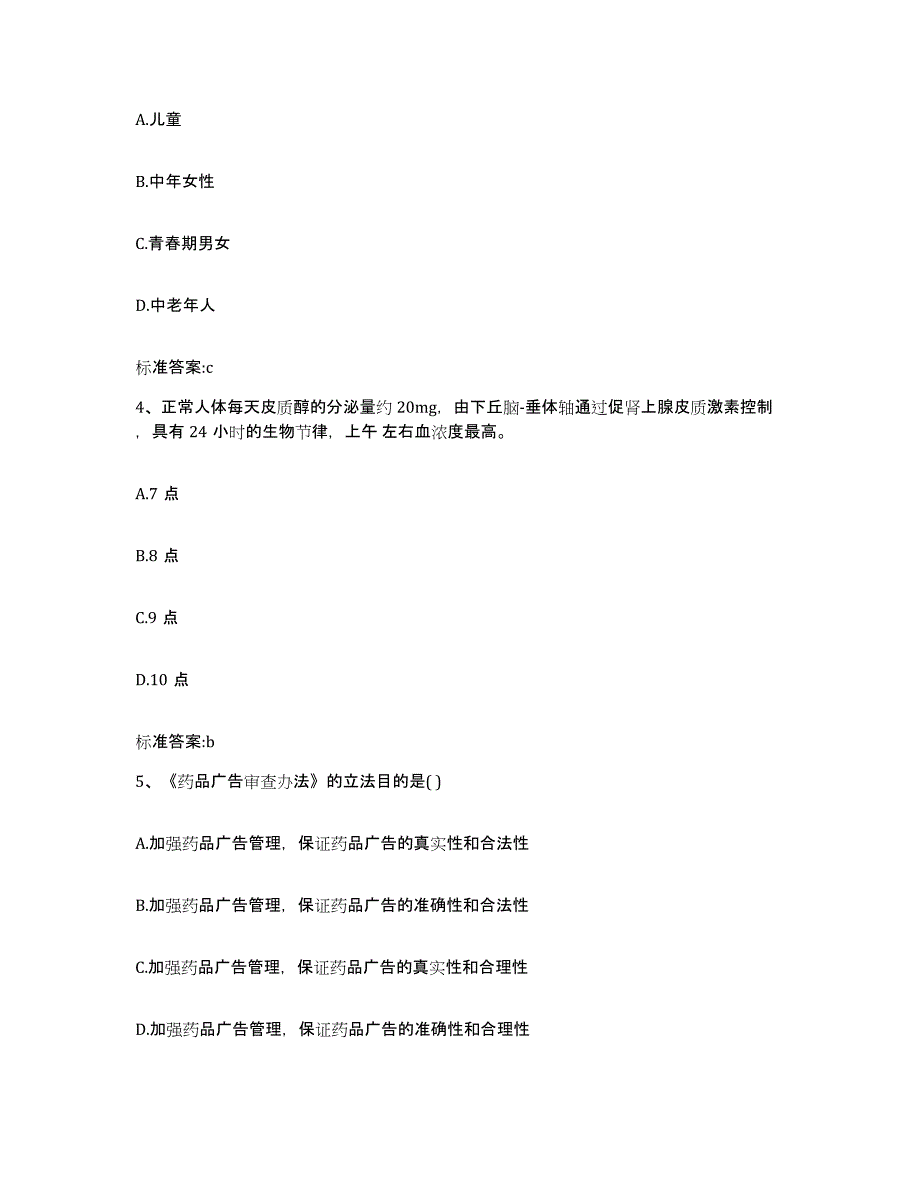 A.儿童

B.中年女性

C.青春期男女

D.中老年人

标准答案:c

4、正常人体每天皮质醇的分泌量约 20mg，由下丘脑-垂体轴通过促肾上腺皮质激素控制，具有 24 小时的生物节律，上午 左右血浓度最高。

A.7 点

B.8 点

C.9 点

D.10 点

标准答案:b

5、《药品广告审查办法》的立法目的是( )

A.加强药品广告管理，保证药品广告的真实性和合法性

B.加强药品广告管理，保证药品广告的准确性和合法性

C.加强药品广告管理，保证药品广告的真实性和合理性

D.加强药品广告管理，保证药品广告的准确性和合理性